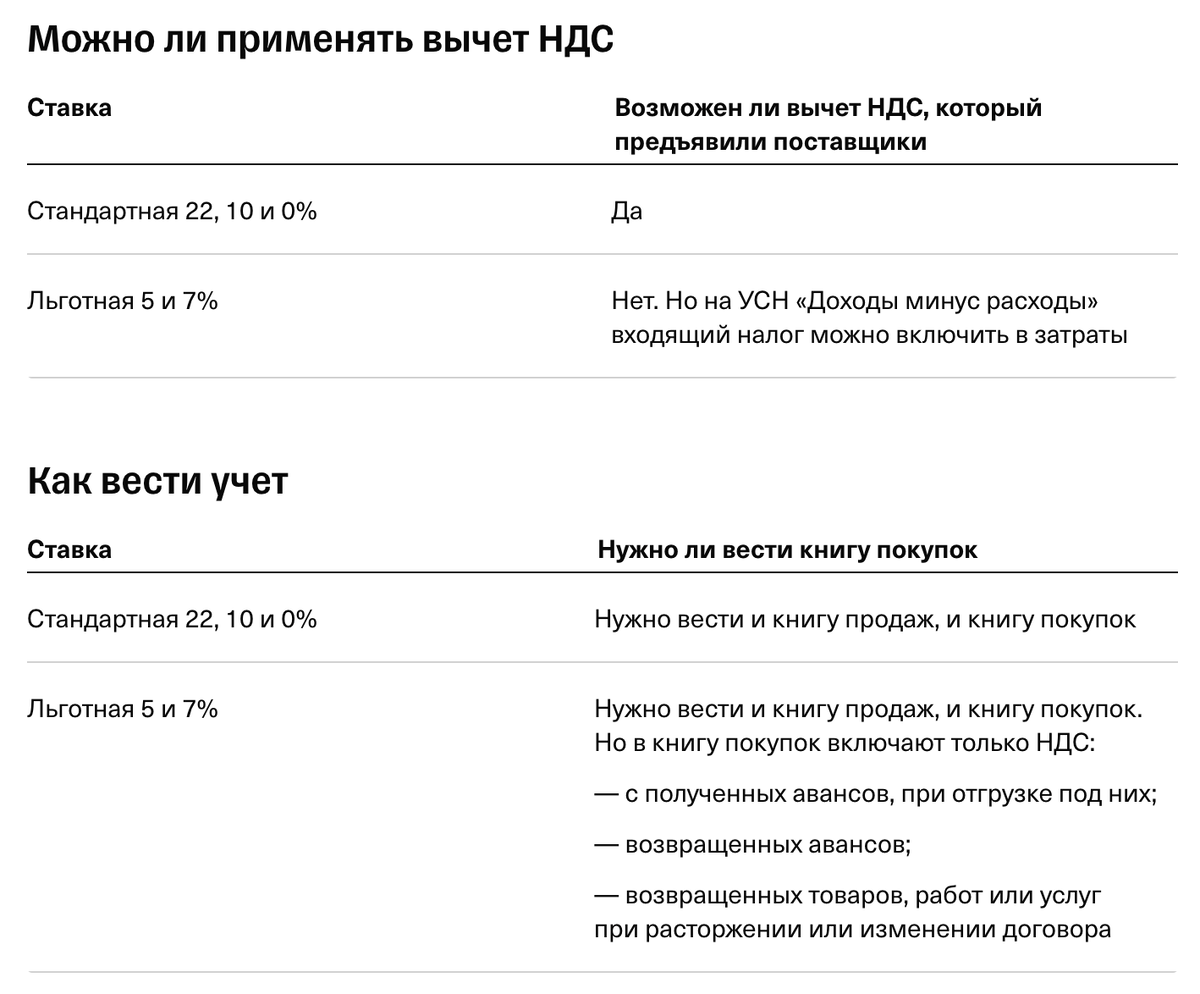 Можно ли применять вычет НДС

| Ставка | Возможен ли вычет НДС, который предъявили поставщики |
|---|---|
| Стандартная 22, 10 и 0% | Да |
| Льготная 5 и 7% | Нет. Но на УСН «Доходы минус расходы» входящий налог можно включить в затраты |

Как вести учет

| Ставка | Нужно ли вести книгу покупок |
|---|---|
| Стандартная 22, 10 и 0% | Нужно вести и книгу продаж, и книгу покупок |
| Льготная 5 и 7% | Нужно вести и книгу продаж, и книгу покупок. Но в книгу покупок включают только НДС: — с полученных авансов, при отгрузке под них; — возвращенных авансов; — возвращенных товаров, работ или услуг при расторжении или изменении договора |